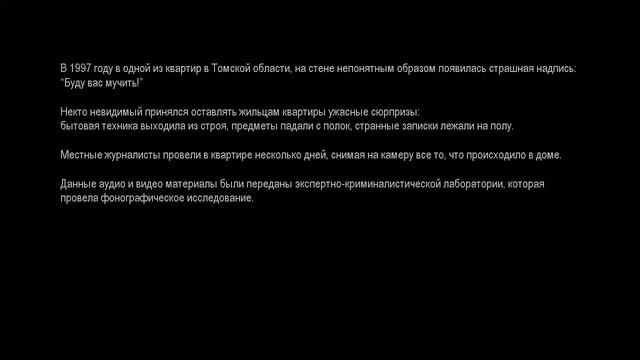 В 1997 году в одной из квартир в Томской области, на стене непонятным образом появилась страшная надпись: "Буду вас мучить!"

Некто невидимый принялся оставлять жильцам квартиры ужасные сюрпризы:
бытовая техника выходила из строя, предметы падали с полок, странные записки лежали на полу.

Местные журналисты провели в квартире несколько дней, снимая на камеру все то, что происходило в доме.

Данные аудио и видео материалы были переданы экспертно-криминалистической лаборатории, которая провела фонографическое исследование.